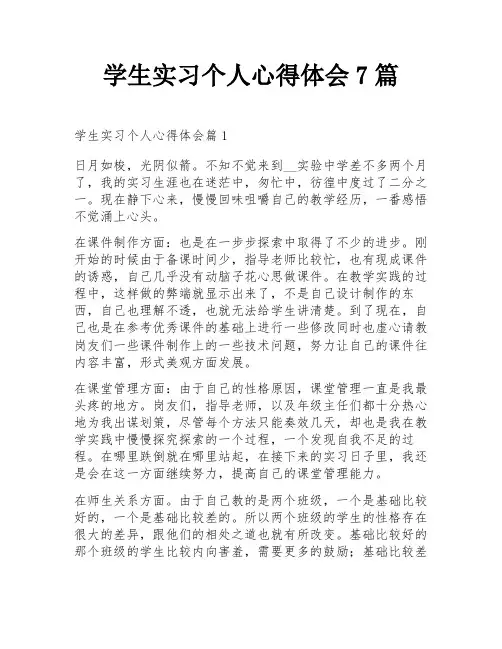 学生实习个人心得体会 7 篇

学生实习个人心得体会篇 1

日月如梭，光阴似箭。不知不觉来到__实验中学差不多两个月了，我的实习生涯也在迷茫中，匆忙中，彷徨中度过了二分之一。现在静下心来，慢慢回味咀嚼自己的教学经历，一番感悟不觉涌上心头。

在课件制作方面：也是在一步步探索中取得了不少的进步。刚开始的时候由于备课时间少，指导老师比较忙，也有现成课件的诱惑，自己几乎没有动脑子花心思做课件。在教学实践的过程中，这样做的弊端就显示出来了，不是自己设计制作的东西，自己也理解不透，也就无法给学生讲清楚。到了现在，自己也是在参考优秀课件的基础上进行一些修改同时也虚心请教岗友们一些课件制作上的一些技术问题，努力让自己的课件往内容丰富，形式美观方面发展。

在课堂管理方面：由于自己的性格原因，课堂管理一直是我最头疼的地方。岗友们，指导老师，以及年级主任们都十分热心地为我出谋划策，尽管每个方法只能奏效几天，却也是我在教学实践中慢慢探究探索的一个过程，一个发现自我不足的过程。在哪里跌倒就在哪里站起，在接下来的实习日子里，我还是会在这一方面继续努力，提高自己的课堂管理能力。

在师生关系方面。由于自己教的是两个班级，一个是基础比较好的，一个是基础比较差的。所以两个班级的学生的性格存在很大的差异，跟他们的相处之道也就有所改变。基础比较好的那个班级的学生比较内向害羞，需要更多的鼓励；基础比较差